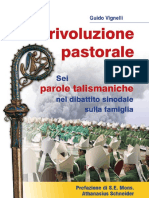 Guido Vignelli

rivoluzione pastorale

PDF

Sei
parole talismaniche
nel dibattito sinodale
sulla famiglia

Prefazione di S.E. Mons.
Athanasius Schneider